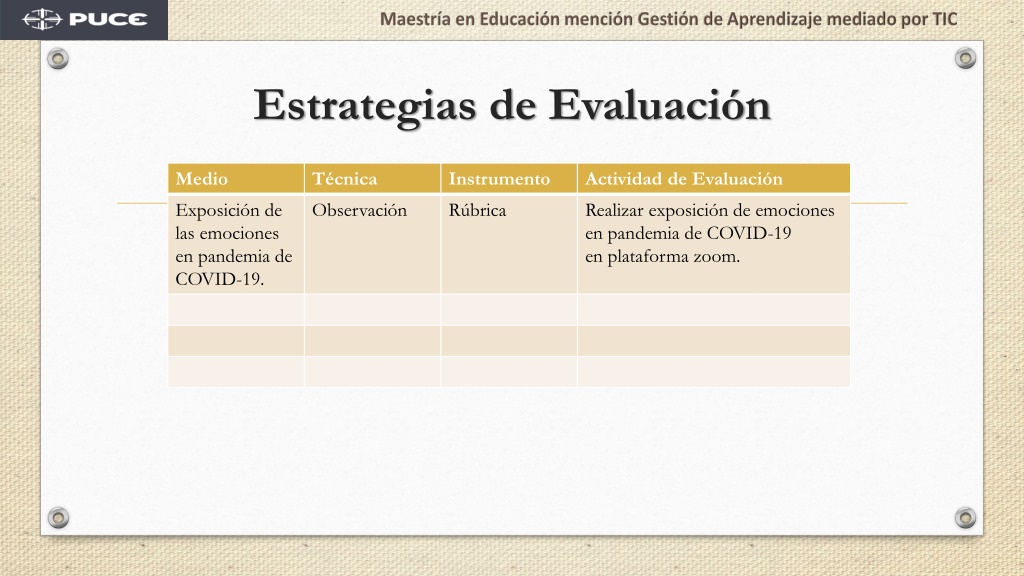 PUCE

Maestría en Educación mención Gestión de Aprendizaje mediado por TIC

Estrategias de Evaluación

| Medio | Técnica | Instrumento | Actividad de Evaluación |
|---|---|---|---|
| Exposición de las emociones en pandemia de COVID-19. | Observación | Rúbrica | Realizar exposición de emociones en pandemia de COVID-19 en plataforma zoom. |
| | | | |
| | | | |
| | | | |